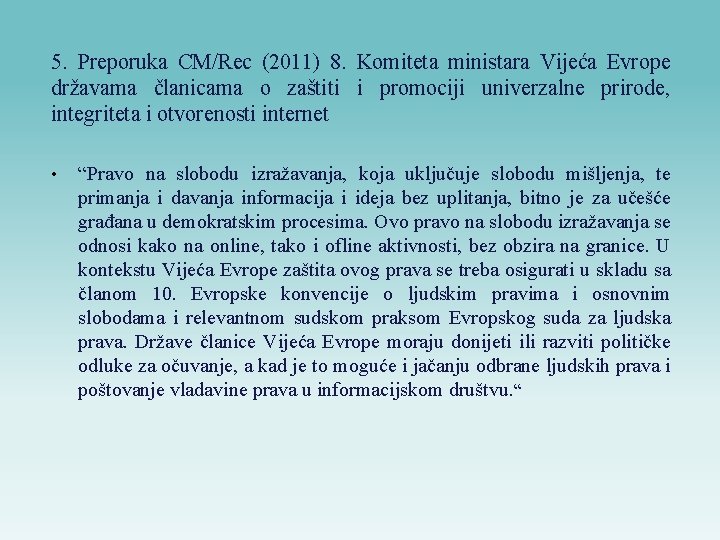 5. Preporuka CM/Rec (2011) 8. Komiteta ministara Vijeća Evrope državama članicama o zaštiti i promociji univerzalne prirode, integriteta i otvorenosti internet

• “Pravo na slobodu izražavanja, koja uključuje slobodu mišljenja, te primanja i davanja informacija i ideja bez uplitanja, bitno je za učešće građana u demokratskim procesima. Ovo pravo na slobodu izražavanja se odnosi kako na online, tako i ofline aktivnosti, bez obzira na granice. U kontekstu Vijeća Evrope zaštita ovog prava se treba osigurati u skladu sa članom 10. Evropske konvencije o ljudskim pravima i osnovnim slobodama i relevantnom sudskom praksom Evropskog suda za ljudska prava. Države članice Vijeća Evrope moraju donijeti ili razviti političke odluke za očuvanje, a kad je to moguće i jačanju odbrane ljudskih prava i poštovanje vladavine prava u informacijskom društvu.“